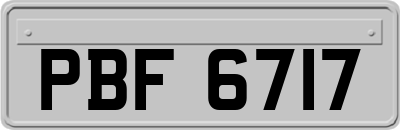 PBF 6717